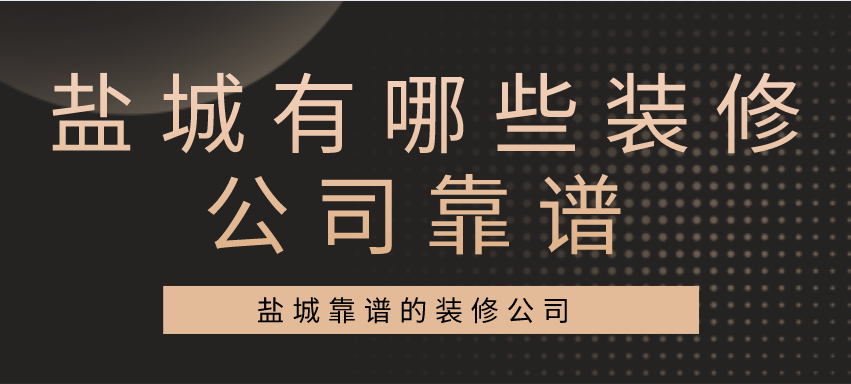 盐城有哪些装修公司靠谱

盐城靠谱的装修公司